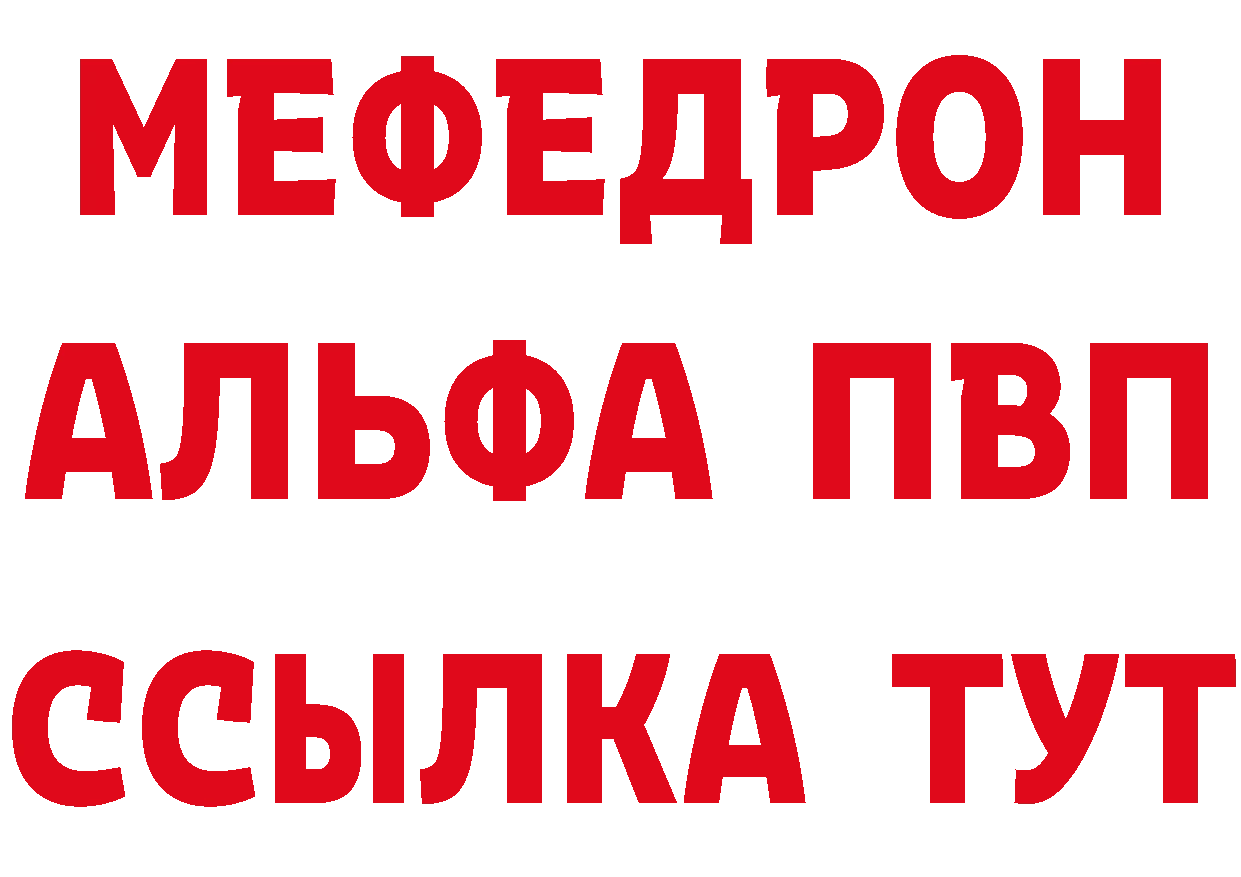 МЕФЕДРОН
АЛЬФА ПВП
ССЫЛКА ТУТ